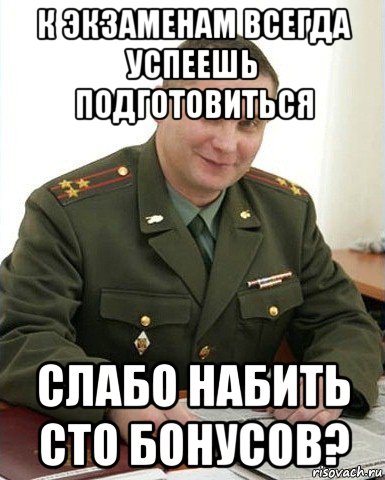 К ЭКЗАМЕНАМ ВСЕГДА УСПЕЕШЬ ПОДГОТОВИТЬСЯ

СЛАБО НАБИТЬ СТО БОНУСОВ?

risovach.ru